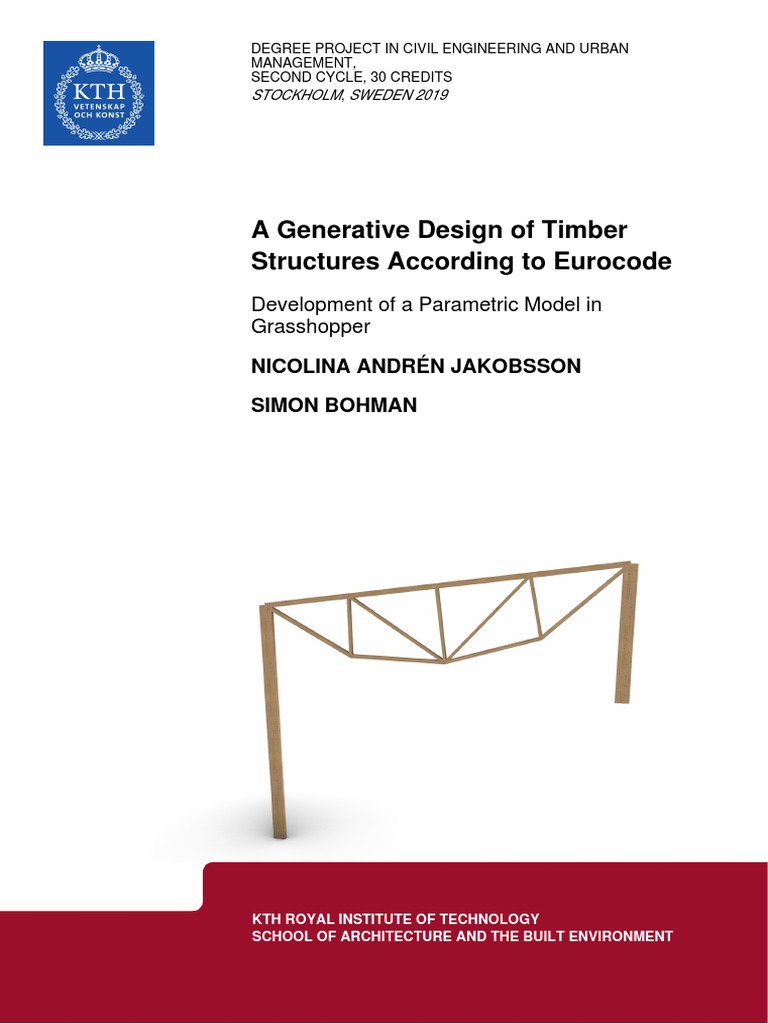 KTH
VETENSKAP
OCH KONST

DEGREE PROJECT IN CIVIL ENGINEERING AND URBAN MANAGEMENT,
SECOND CYCLE, 30 CREDITS
STOCKHOLM, SWEDEN 2019

A Generative Design of Timber Structures According to Eurocode

Development of a Parametric Model in Grasshopper

NICOLINA ANDRÉN JAKOBSSON

SIMON BOHMAN

KTH ROYAL INSTITUTE OF TECHNOLOGY
SCHOOL OF ARCHITECTURE AND THE BUILT ENVIRONMENT